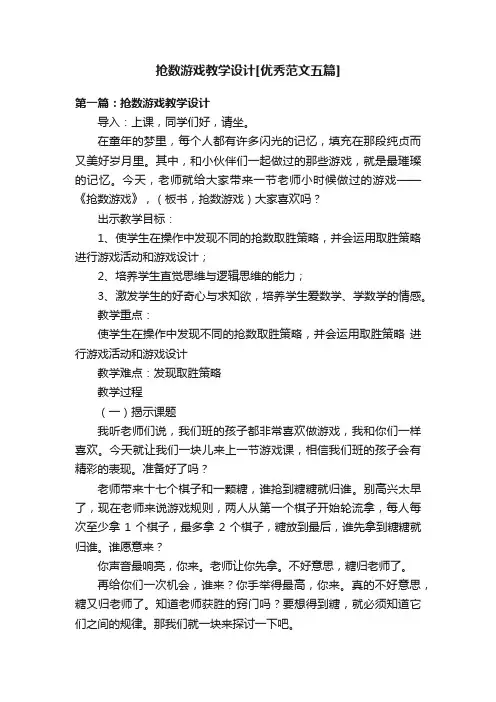 抢数游戏教学设计[优秀范文五篇]

第一篇：抢数游戏教学设计

导入：上课，同学们好，请坐。

在童年的梦里，每个人都有许多闪光的记忆，填充在那段纯贞而又美好岁月里。其中，和小伙伴们一起做过的那些游戏，就是最璀璨的记忆。今天，老师就给大家带来一节老师小时候做过的游戏——《抢数游戏》，（板书，抢数游戏）大家喜欢吗？

出示教学目标：

1、使学生在操作中发现不同的抢数取胜策略，并会运用取胜策略进行游戏活动和游戏设计；

2、培养学生直觉思维与逻辑思维的能力；

3、激发学生的好奇心与求知欲，培养学生爱数学、学数学的情感。

教学重点：

使学生在操作中发现不同的抢数取胜策略，并会运用取胜策略 进行游戏活动和游戏设计

教学难点：发现取胜策略

教学过程

（一）揭示课题

我听老师们说，我们班的孩子都非常喜欢做游戏，我和你们一样喜欢。今天就让我们一块儿来上一节游戏课，相信我们班的孩子会有精彩的表现。准备好了吗？

老师带来十七个棋子和一颗糖，谁抢到糖糖就归谁。别高兴太早了，现在老师来说游戏规则，两人从第一个棋子开始轮流拿，每人每次至少拿 1 个棋子，最多拿 2 个棋子，糖放到最后，谁先拿到糖糖就归谁。谁愿意来？

你声音最响亮，你来。老师让你先拿。不好意思，糖归老师了。

再给你们一次机会，谁来？你手举得最高，你来。真的不好意思，糖又归老师了。知道老师获胜的窍门吗？要想得到糖，就必须知道它们之间的规律。那我们就一块来探讨一下吧。